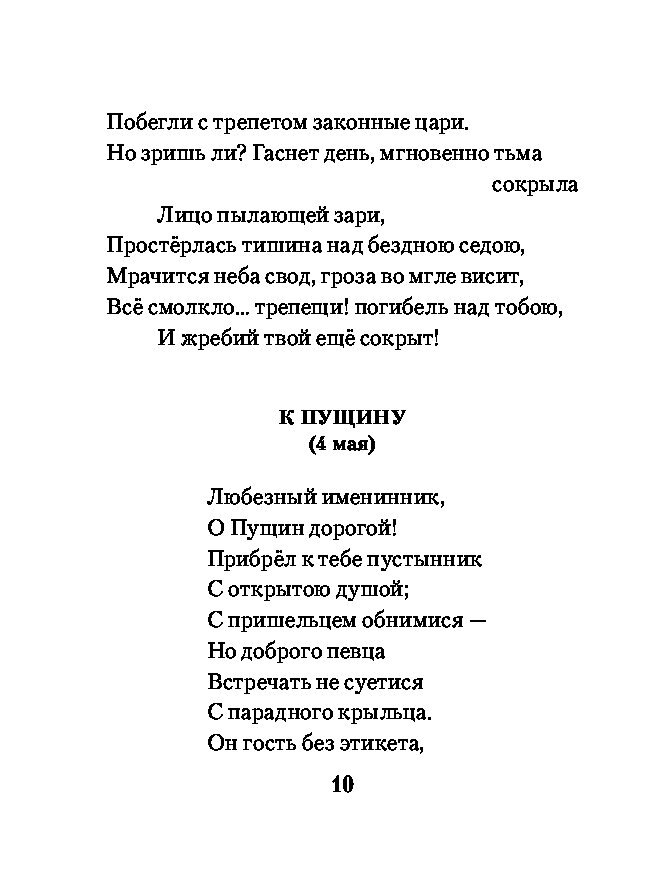 Побегли с трепетом законные цари.
Но зришь ли? Гаснет день, мгновенно тьма сокрыла
Лицо пылающей зари,
Простёрлась тишина над бездною седою,
Мрачится неба свод, гроза во мгле висит,
Всё смолкло... трепещи! погибель над тобою,
И жребий твой ещё сокрыт!

К ПУЩИНУ
(4 мая)

Любезный именинник,
О Пущин дорогой!
Прибрёл к тебе пустынник
С открытою душой;
С пришельцем обнимися —
Но доброго певца
Встречать не суетися
С парадного крыльца.
Он гость без этикета,

10